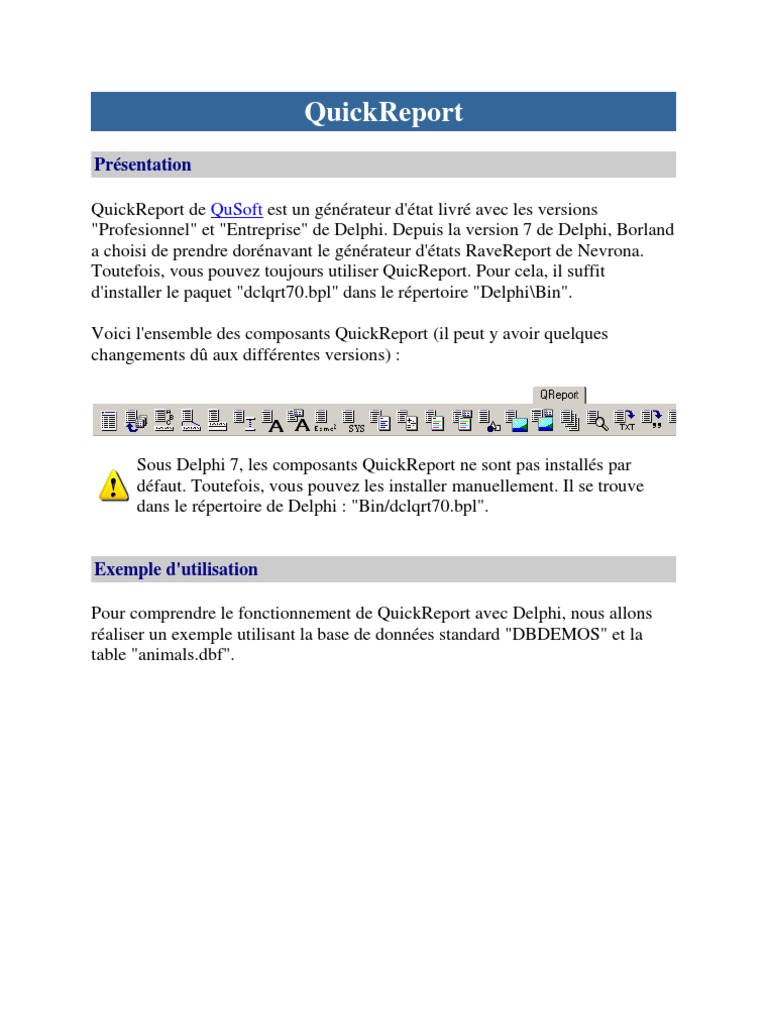 QuickReport

Présentation

QuickReport de QuSoft est un générateur d'état livré avec les versions "Profesionnel" et "Entreprise" de Delphi. Depuis la version 7 de Delphi, Borland a choisi de prendre dorénavant le générateur d'états RaveReport de Nevrona. Toutefois, vous pouvez toujours utiliser QuicReport. Pour cela, il suffit d'installer le paquet "dclqrt70.bpl" dans le répertoire "Delphi\Bin".

Voici l'ensemble des composants QuickReport (il peut y avoir quelques changements dû aux différentes versions) :

QReport

Sous Delphi 7, les composants QuickReport ne sont pas installés par défaut. Toutefois, vous pouvez les installer manuellement. Il se trouve dans le répertoire de Delphi : "Bin/dclqrt70.bpl".

Exemple d'utilisation

Pour comprendre le fonctionnement de QuickReport avec Delphi, nous allons réaliser un exemple utilisant la base de données standard "DBDEMOS" et la table "animals.dbf".